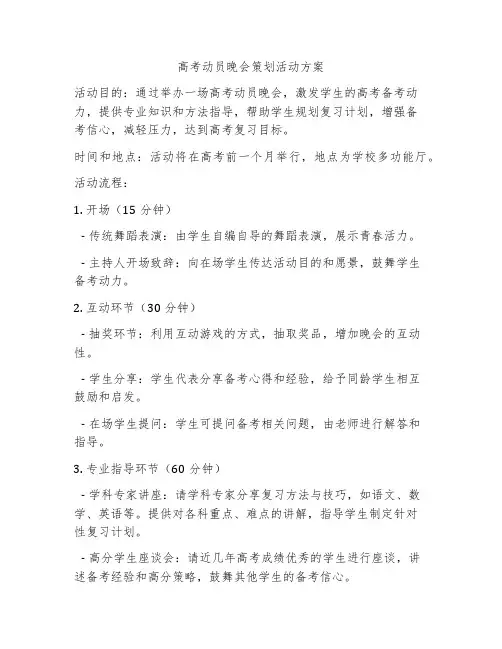 高考动员晚会策划活动方案

活动目的：通过举办一场高考动员晚会，激发学生的高考备考动力，提供专业知识和方法指导，帮助学生规划复习计划，增强备考信心，减轻压力，达到高考复习目标。

时间和地点：活动将在高考前一个月举行，地点为学校多功能厅。

活动流程：

1. 开场（15 分钟）

- 传统舞蹈表演：由学生自编自导的舞蹈表演，展示青春活力。

- 主持人开场致辞：向在场学生传达活动目的和愿景，鼓舞学生备考动力。

2. 互动环节（30 分钟）

- 抽奖环节：利用互动游戏的方式，抽取奖品，增加晚会的互动性。

- 学生分享：学生代表分享备考心得和经验，给予同龄学生相互鼓励和启发。

- 在场学生提问：学生可提问备考相关问题，由老师进行解答和指导。

3. 专业指导环节（60 分钟）

- 学科专家讲座：请学科专家分享复习方法与技巧，如语文、数学、英语等。提供对各科重点、难点的讲解，指导学生制定针对性复习计划。

- 高分学生座谈会：请近几年高考成绩优秀的学生进行座谈，讲述备考经验和高分策略，鼓舞其他学生的备考信心。